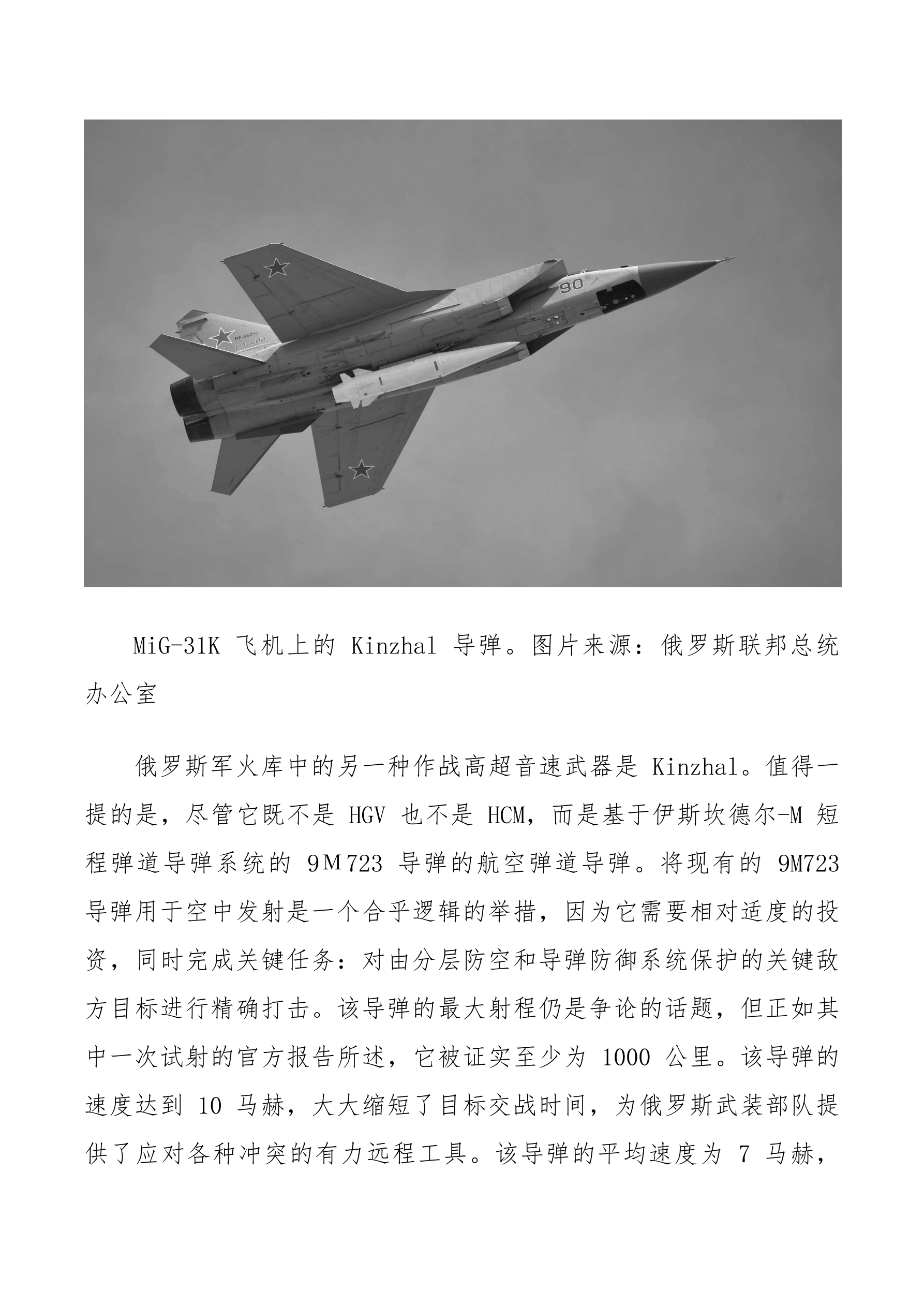 90

RF-95215
РОССИИ

MiG-31K 飞机上的 Kinzhal 导弹。图片来源：俄罗斯联邦总统办公室

俄罗斯军火库中的另一种作战高超音速武器是 Kinzhal。值得一提的是，尽管它既不是 HGV 也不是 HCM，而是基于伊斯坎德尔-M 短程弹道导弹系统的 9M723 导弹的航空弹道导弹。将现有的 9M723 导弹用于空中发射是一个合乎逻辑的举措，因为它需要相对适度的投资，同时完成关键任务：对由分层防空和导弹防御系统保护的关键敌方目标进行精确打击。该导弹的最大射程仍是争论的话题，但正如其中一次试射的官方报告所述，它被证实至少为 1000 公里。该导弹的速度达到 10 马赫，大大缩短了目标交战时间，为俄罗斯武装部队提供了应对各种冲突的有力远程工具。该导弹的平均速度为 7 马赫，